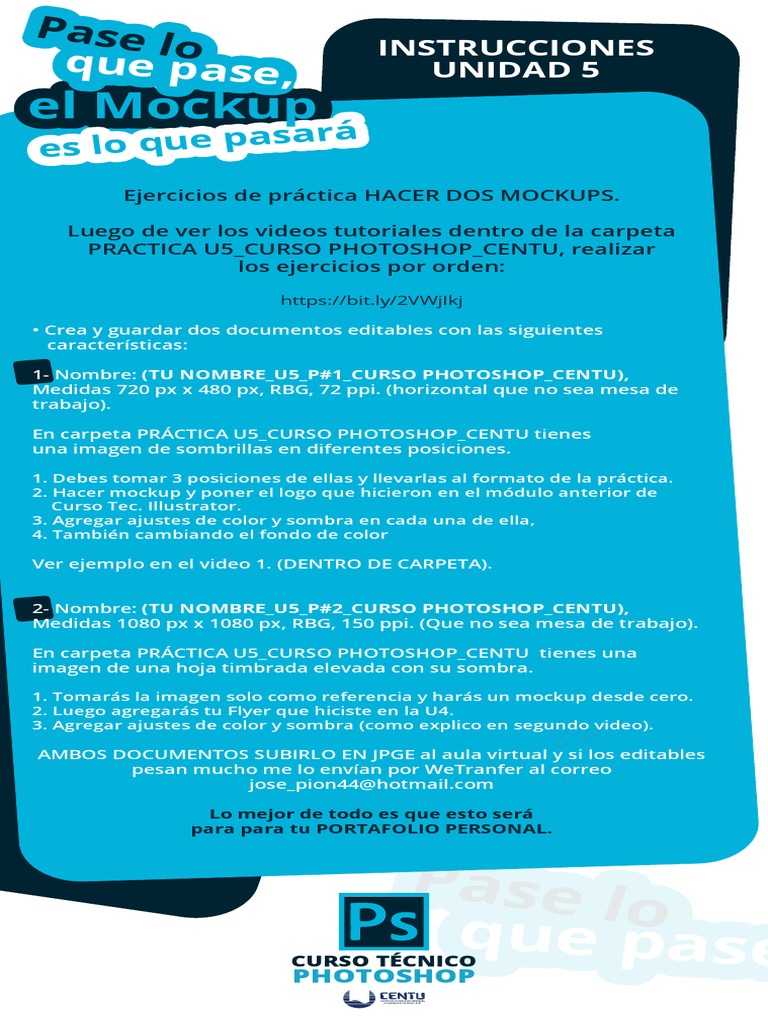 Pase lo que pase, el Mockup es lo que pasará

INSTRUCCIONES UNIDAD 5

Ejercicios de práctica HACER DOS MOCKUPS.

Luego de ver los videos tutoriales dentro de la carpeta PRACTICA U5_CURSO PHOTOSHOP_CENTU, realizar los ejercicios por orden:

https://bit.ly/2VWjIkj

• Crea y guardar dos documentos editables con las siguientes características:

1- Nombre: (TU NOMBRE_U5_P#1_CURSO PHOTOSHOP_CENTU), Medidas 720 px x 480 px, RBG, 72 ppi. (horizontal que no sea mesa de trabajo).

En carpeta PRÁCTICA U5_CURSO PHOTOSHOP_CENTU tienes una imagen de sombrillas en diferentes posiciones.

1. Debes tomar 3 posiciones de ellas y llevarlas al formato de la práctica.
2. Hacer mockup y poner el logo que hicieron en el módulo anterior de Curso Tec. Illustrator.
3. Agregar ajustes de color y sombra en cada una de ella,
4. También cambiando el fondo de color

Ver ejemplo en el video 1. (DENTRO DE CARPETA).

2- Nombre: (TU NOMBRE_U5_P#2_CURSO PHOTOSHOP_CENTU), Medidas 1080 px x 1080 px, RBG, 150 ppi. (Que no sea mesa de trabajo).

En carpeta PRÁCTICA U5_CURSO PHOTOSHOP_CENTU tienes una imagen de una hoja timbrada elevada con su sombra.

1. Tomarás la imagen solo como referencia y harás un mockup desde cero.
2. Luego agregarás tu Flyer que hiciste en la U4.
3. Agregar ajustes de color y sombra (como explico en segundo video).

AMBOS DOCUMENTOS SUBIRLO EN JPGE al aula virtual y si los editables pesan mucho me lo envían por WeTranfer al correo jose_pion44@hotmail.com

Lo mejor de todo es que esto será para para tu PORTAFOLIO PERSONAL.

Pase lo que pase

Ps
CURSO TÉCNICO PHOTOSHOP
CENTU